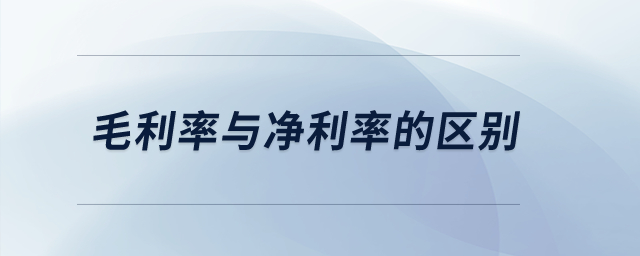 毛利率与净利率的区别